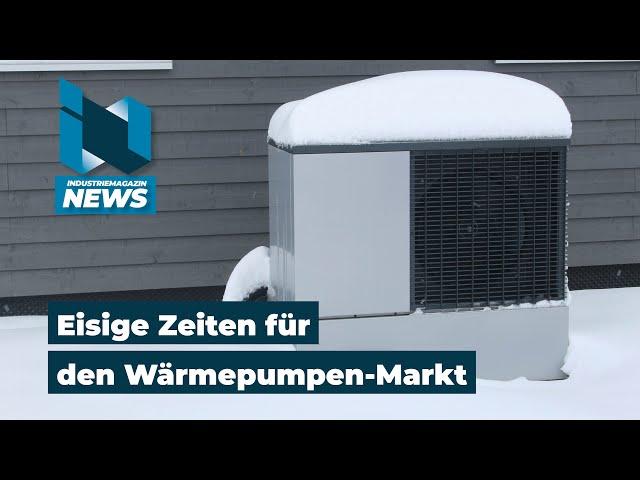 INDUSTRIEMAGAZIN
NEWS

Eisige Zeiten für
den Wärmepumpen-Markt